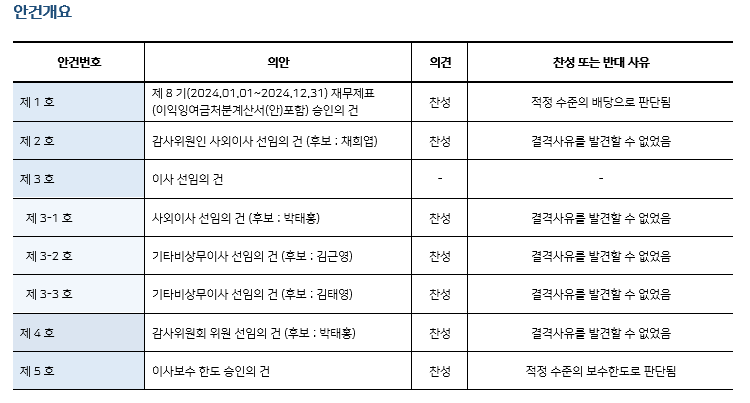 안건개요

| 안건번호 | 의안 | 의견 | 찬성 또는 반대 사유 |
|---|---|---|---|
| 제 1 호 | 제 8 기(2024.01.01~2024.12.31) 재무제표 (이익잉여금처분계산서(안)포함) 승인의 건 | 찬성 | 적정 수준의 배당으로 판단됨 |
| 제 2 호 | 감사위원인 사외이사 선임의 건 (후보 : 채희엽) | 찬성 | 결격사유를 발견할 수 없었음 |
| 제 3 호 | 이사 선임의 건 | - | - |
| 제 3-1 호 | 사외이사 선임의 건 (후보 : 박태홍) | 찬성 | 결격사유를 발견할 수 없었음 |
| 제 3-2 호 | 기타비상무이사 선임의 건 (후보 : 김근영) | 찬성 | 결격사유를 발견할 수 없었음 |
| 제 3-3 호 | 기타비상무이사 선임의 건 (후보 : 김태영) | 찬성 | 결격사유를 발견할 수 없었음 |
| 제 4 호 | 감사위원회 위원 선임의 건 (후보 : 박태홍) | 찬성 | 결격사유를 발견할 수 없었음 |
| 제 5 호 | 이사보수 한도 승인의 건 | 찬성 | 적정 수준의 보수한도로 판단됨 |